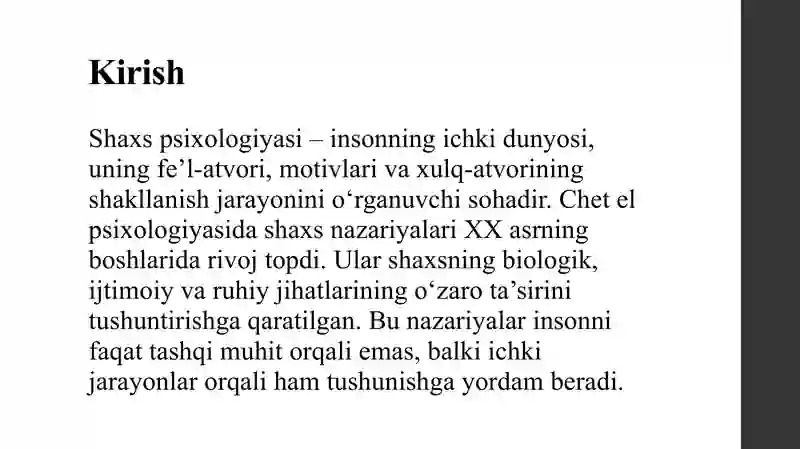 Kirish

Shaxs psixologiyasi – insonning ichki dunyosi, uning fe’l-atvori, motivlari va xulq-atvorining shakllanish jarayonini o‘rganuvchi sohadir. Chet el psixologiyasida shaxs nazariyalari XX asrning boshlarida rivoj topdi. Ular shaxsning biologik, ijtimoiy va ruhiy jihatlarining o‘zaro ta’sirini tushuntirishga qaratilgan. Bu nazariyalar insonni faqat tashqi muhit orqali emas, balki ichki jarayonlar orqali ham tushunishga yordam beradi.